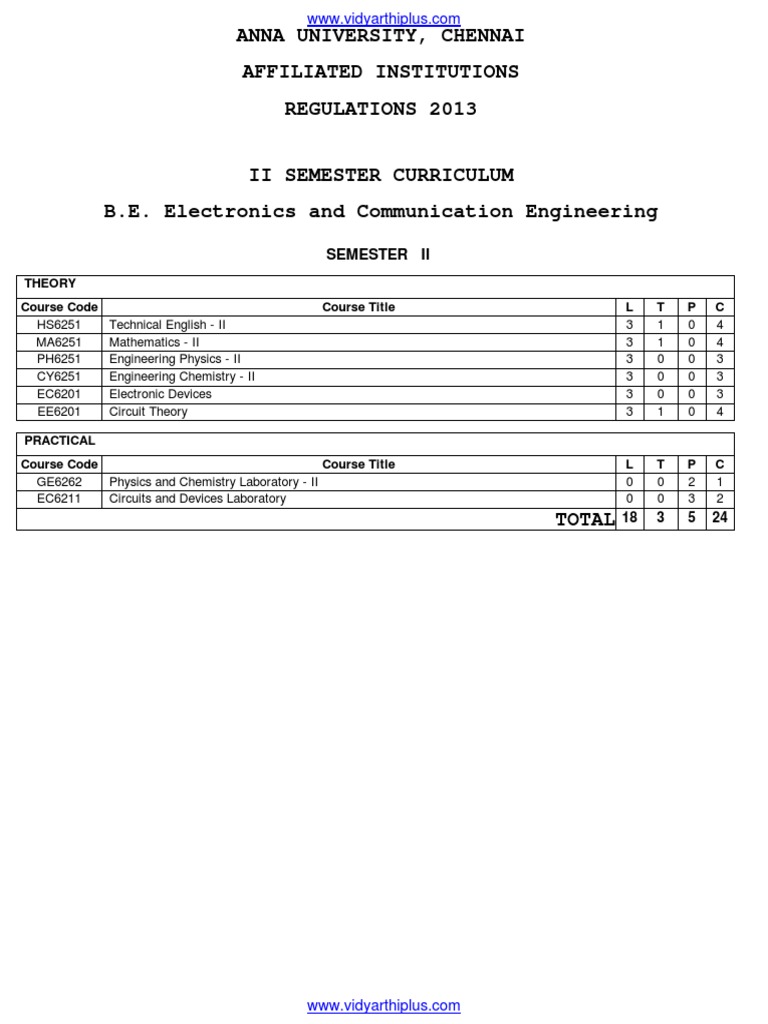 www.vidyarthiplus.com

ANNA UNIVERSITY, CHENNAI

AFFILIATED INSTITUTIONS

REGULATIONS 2013

II SEMESTER CURRICULUM

B.E. Electronics and Communication Engineering

SEMESTER II

THEORY

| Course Code | Course Title | L | T | P | C |
|---|---|---|---|---|---|
| HS6251 | Technical English - II | 3 | 1 | 0 | 4 |
| MA6251 | Mathematics - II | 3 | 1 | 0 | 4 |
| PH6251 | Engineering Physics - II | 3 | 0 | 0 | 3 |
| CY6251 | Engineering Chemistry - II | 3 | 0 | 0 | 3 |
| EC6201 | Electronic Devices | 3 | 0 | 0 | 3 |
| EE6201 | Circuit Theory | 3 | 1 | 0 | 4 |

PRACTICAL

| Course Code | Course Title | L | T | P | C |
|---|---|---|---|---|---|
| GE6262 | Physics and Chemistry Laboratory - II | 0 | 0 | 2 | 1 |
| EC6211 | Circuits and Devices Laboratory | 0 | 0 | 3 | 2 |
| | TOTAL | 18 | 3 | 5 | 24 |

www.vidyarthiplus.com